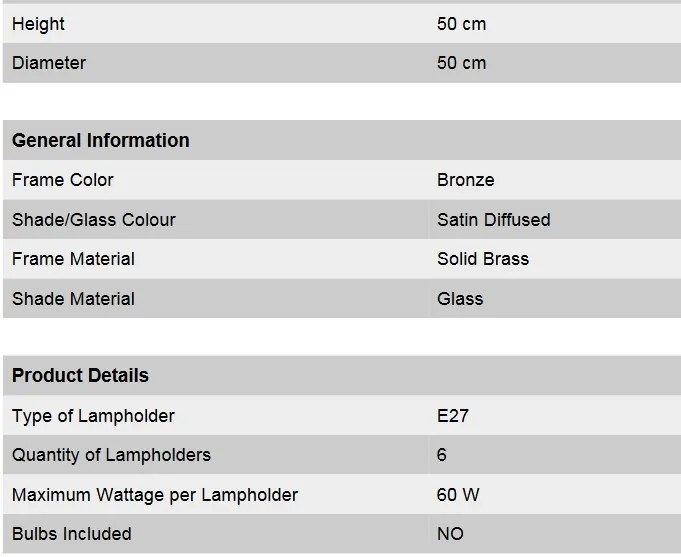 | Height | 50 cm |
|---|---|
| Diameter | 50 cm |

| General Information | |
|---|---|
| Frame Color | Bronze |
| Shade/Glass Colour | Satin Diffused |
| Frame Material | Solid Brass |
| Shade Material | Glass |

| Product Details | |
|---|---|
| Type of Lampholder | E27 |
| Quantity of Lampholders | 6 |
| Maximum Wattage per Lampholder | 60 W |
| Bulbs Included | NO |